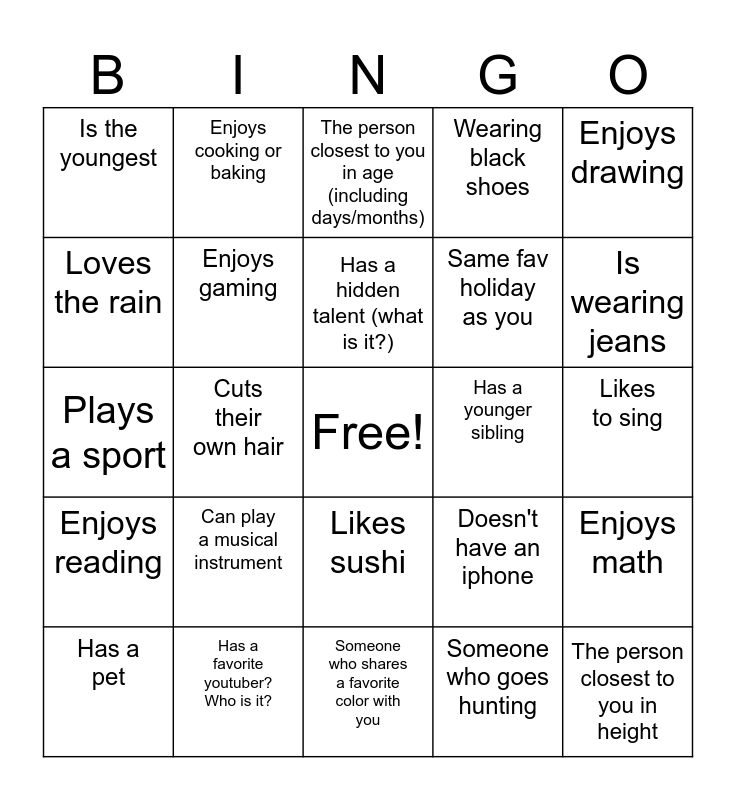 | B | I | N | G | O |
|---|---|---|---|---|
| Is the youngest | Enjoys cooking or baking | The person closest to you in age (including days/months) | Wearing black shoes | Enjoys drawing |
| Loves the rain | Enjoys gaming | Has a hidden talent (what is it?) | Same fav holiday as you | Is wearing jeans |
| Plays a sport | Cuts their own hair | Free! | Has a younger sibling | Likes to sing |
| Enjoys reading | Can play a musical instrument | Likes sushi | Doesn't have an iphone | Enjoys math |
| Has a pet | Has a favorite youtuber? Who is it? | Someone who shares a favorite color with you | Someone who goes hunting | The person closest to you in height |